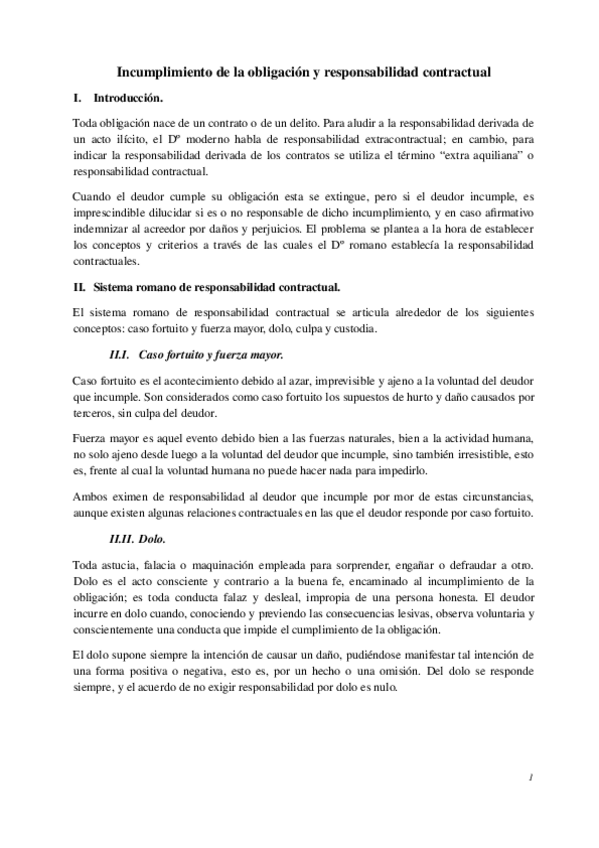 Incumplimiento de la obligación y responsabilidad contractual

I. Introducción.

Toda obligación nace de un contrato o de un delito. Para aludir a la responsabilidad derivada de un acto ilícito, el Dº moderno habla de responsabilidad extracontractual; en cambio, para indicar la responsabilidad derivada de los contratos se utiliza el término “extra aquiliana” o responsabilidad contractual.

Cuando el deudor cumple su obligación esta se extingue, pero si el deudor incumple, es imprescindible dilucidar si es o no responsable de dicho incumplimiento, y en caso afirmativo indemnizar al acreedor por daños y perjuicios. El problema se plantea a la hora de establecer los conceptos y criterios a través de las cuales el Dº romano establecía la responsabilidad contractuales.

II. Sistema romano de responsabilidad contractual.

El sistema romano de responsabilidad contractual se articula alrededor de los siguientes conceptos: caso fortuito y fuerza mayor, dolo, culpa y custodia.

II.I. Caso fortuito y fuerza mayor.

Caso fortuito es el acontecimiento debido al azar, imprevisible y ajeno a la voluntad del deudor que incumple. Son considerados como caso fortuito los supuestos de hurto y daño causados por terceros, sin culpa del deudor.

Fuerza mayor es aquel evento debido bien a las fuerzas naturales, bien a la actividad humana, no solo ajeno desde luego a la voluntad del deudor que incumple, sino también irresistible, esto es, frente al cual la voluntad humana no puede hacer nada para impedirlo.

Ambos eximen de responsabilidad al deudor que incumple por mor de estas circunstancias, aunque existen algunas relaciones contractuales en las que el deudor responde por caso fortuito.

II.II. Dolo.

Toda astucia, falacia o maquinación empleada para sorprender, engañar o defraudar a otro. Dolo es el acto consciente y contrario a la buena fe, encaminado al incumplimiento de la obligación; es toda conducta falaz y desleal, impropia de una persona honesta. El deudor incurre en dolo cuando, conociendo y previendo las consecuencias lesivas, observa voluntaria y conscientemente una conducta que impide el cumplimiento de la obligación.

El dolo supone siempre la intención de causar un daño, pudiéndose manifestar tal intención de una forma positiva o negativa, esto es, por un hecho o una omisión. Del dolo se responde siempre, y el acuerdo de no exigir responsabilidad por dolo es nulo.

1